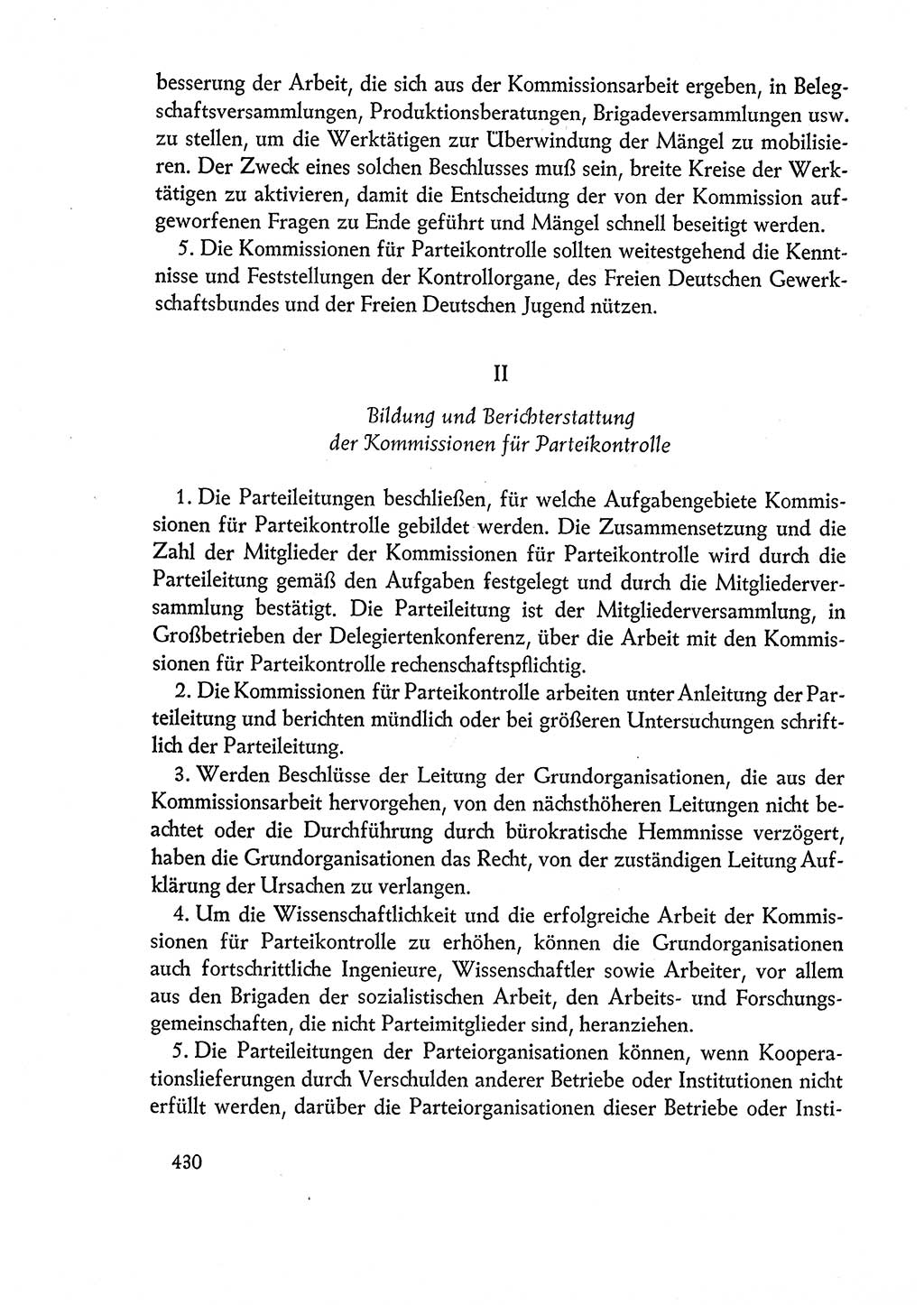 besserung der Arbeit, die sich aus der Kommissionsarbeit ergeben, in Belegschaftsversammlungen, Produktionsberatungen, Brigadeversammlungen usw. zu stellen, um die Werktätigen zur Überwindung der Mängel zu mobilisieren. Der Zweck eines solchen Beschlusses muß sein, breite Kreise der Werktätigen zu aktivieren, damit die Entscheidung der von der Kommission aufgeworfenen Fragen zu Ende geführt und Mängel schnell beseitigt werden.

5. Die Kommissionen für Parteikontrolle sollten weitestgehend die Kenntnisse und Feststellungen der Kontrollorgane, des Freien Deutschen Gewerkschaftsbundes und der Freien Deutschen Jugend nützen.

II

Bildung und Berichterstattung der Kommissionen für Parteikontrolle

1. Die Parteileitungen beschließen, für welche Aufgabengebiete Kommissionen für Parteikontrolle gebildet werden. Die Zusammensetzung und die Zahl der Mitglieder der Kommissionen für Parteikontrolle wird durch die Parteileitung gemäß den Aufgaben festgelegt und durch die Mitgliederversammlung bestätigt. Die Parteileitung ist der Mitgliederversammlung, in Großbetrieben der Delegiertenkonferenz, über die Arbeit mit den Kommissionen für Parteikontrolle rechenschaftspflichtig.

2. Die Kommissionen für Parteikontrolle arbeiten unter Anleitung der Parteileitung und berichten mündlich oder bei größeren Untersuchungen schriftlich der Parteileitung.

3. Werden Beschlüsse der Leitung der Grundorganisationen, die aus der Kommissionsarbeit hervorgehen, von den nächsthöheren Leitungen nicht beachtet oder die Durchführung durch bürokratische Hemmnisse verzögert, haben die Grundorganisationen das Recht, von der zuständigen Leitung Aufklärung der Ursachen zu verlangen.

4. Um die Wissenschaftlichkeit und die erfolgreiche Arbeit der Kommissionen für Parteikontrolle zu erhöhen, können die Grundorganisationen auch fortschrittliche Ingenieure, Wissenschaftler sowie Arbeiter, vor allem aus den Brigaden der sozialistischen Arbeit, den Arbeits- und Forschungsgemeinschaften, die nicht Parteimitglieder sind, heranziehen.

5. Die Parteileitungen der Parteiorganisationen können, wenn Kooperationslieferungen durch Verschulden anderer Betriebe oder Institutionen nicht erfüllt werden, darüber die Parteiorganisationen dieser Betriebe oder Insti-

430